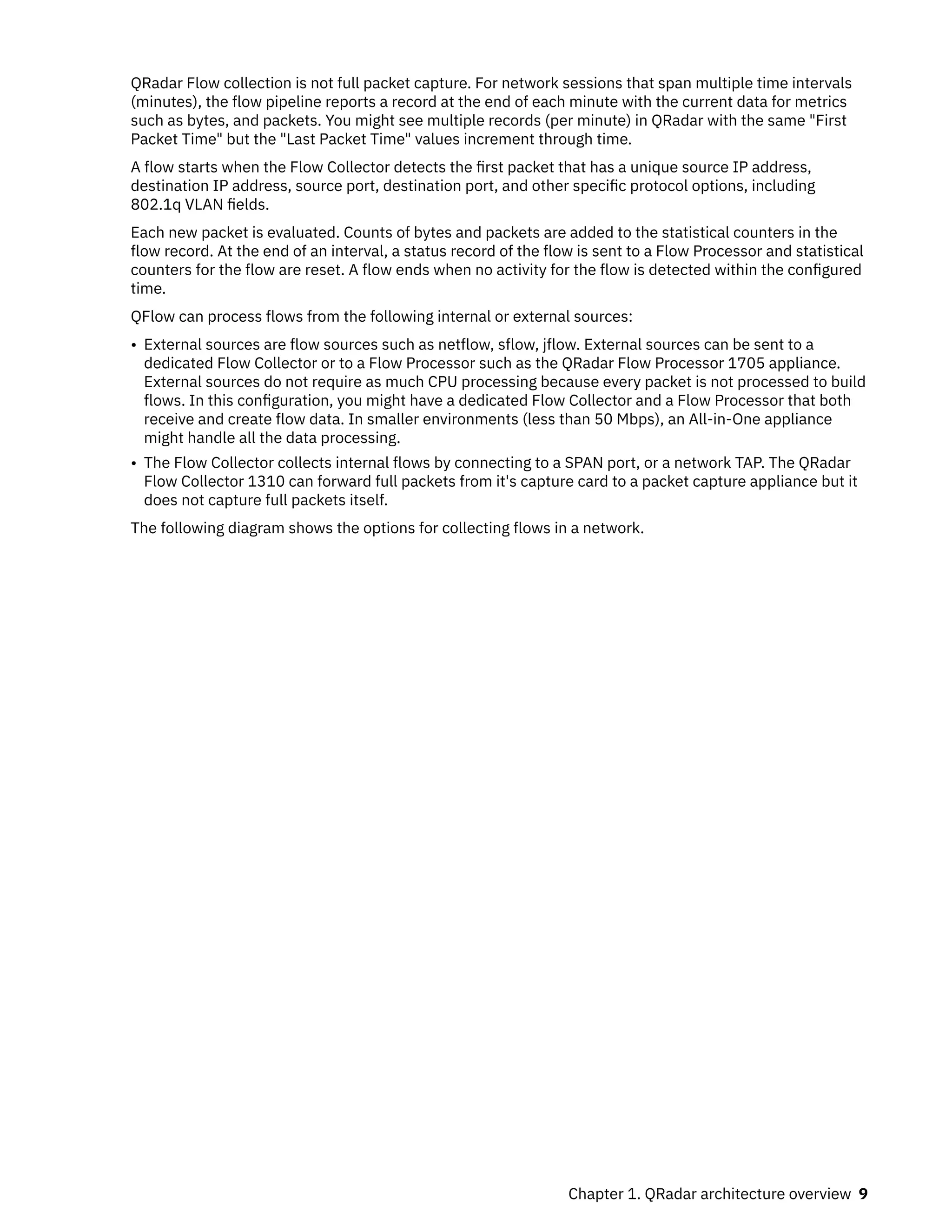 QRadar Flow collection is not full packet capture. For network sessions that span multiple time intervals (minutes), the flow pipeline reports a record at the end of each minute with the current data for metrics such as bytes, and packets. You might see multiple records (per minute) in QRadar with the same "First Packet Time" but the "Last Packet Time" values increment through time.

A flow starts when the Flow Collector detects the first packet that has a unique source IP address, destination IP address, source port, destination port, and other specific protocol options, including 802.1q VLAN fields.

Each new packet is evaluated. Counts of bytes and packets are added to the statistical counters in the flow record. At the end of an interval, a status record of the flow is sent to a Flow Processor and statistical counters for the flow are reset. A flow ends when no activity for the flow is detected within the configured time.

QFlow can process flows from the following internal or external sources:

• External sources are flow sources such as netflow, sflow, jflow. External sources can be sent to a dedicated Flow Collector or to a Flow Processor such as the QRadar Flow Processor 1705 appliance. External sources do not require as much CPU processing because every packet is not processed to build flows. In this configuration, you might have a dedicated Flow Collector and a Flow Processor that both receive and create flow data. In smaller environments (less than 50 Mbps), an All-in-One appliance might handle all the data processing.

• The Flow Collector collects internal flows by connecting to a SPAN port, or a network TAP. The QRadar Flow Collector 1310 can forward full packets from it's capture card to a packet capture appliance but it does not capture full packets itself.

The following diagram shows the options for collecting flows in a network.

Chapter 1. QRadar architecture overview 9